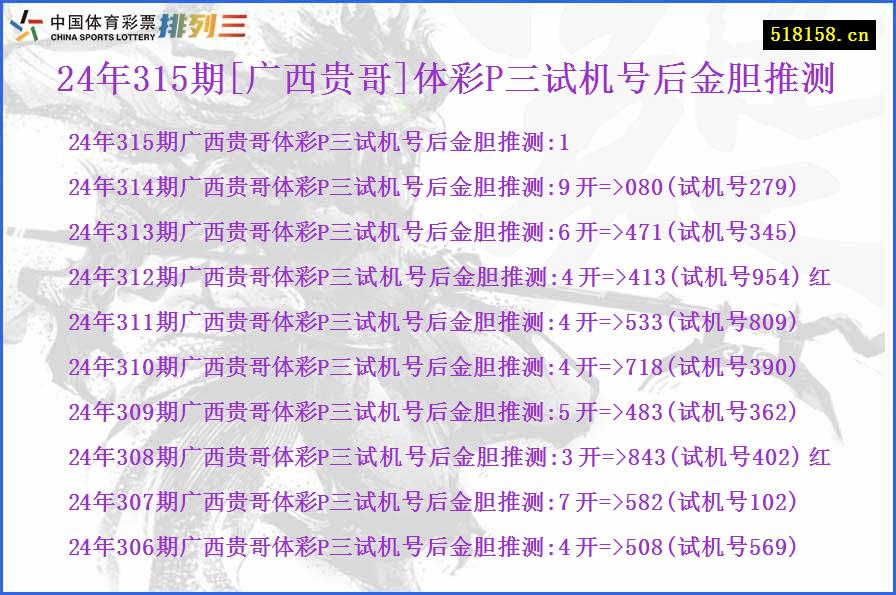 中国体育彩票 CHINA SPORTS LOTTERY 排列三

518158.cn

24年315期[广西贵哥]体彩P三试机号后金胆推测

24年315期广西贵哥体彩P三试机号后金胆推测:1
24年314期广西贵哥体彩P三试机号后金胆推测:9 开=>080(试机号279)
24年313期广西贵哥体彩P三试机号后金胆推测:6 开=>471(试机号345)
24年312期广西贵哥体彩P三试机号后金胆推测:4 开=>413(试机号954) 红
24年311期广西贵哥体彩P三试机号后金胆推测:4 开=>533(试机号809)
24年310期广西贵哥体彩P三试机号后金胆推测:4 开=>718(试机号390)
24年309期广西贵哥体彩P三试机号后金胆推测:5 开=>483(试机号362)
24年308期广西贵哥体彩P三试机号后金胆推测:3 开=>843(试机号402) 红
24年307期广西贵哥体彩P三试机号后金胆推测:7 开=>582(试机号102)
24年306期广西贵哥体彩P三试机号后金胆推测:4 开=>508(试机号569)